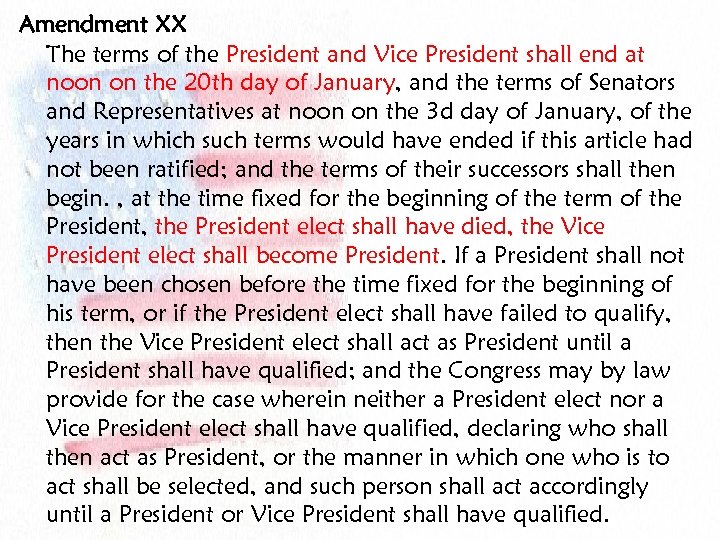 Amendment XX

The terms of the President and Vice President shall end at noon on the 20th day of January, and the terms of Senators and Representatives at noon on the 3d day of January, of the years in which such terms would have ended if this article had not been ratified; and the terms of their successors shall then begin. , at the time fixed for the beginning of the term of the President, the President elect shall have died, the Vice President elect shall become President. If a President shall not have been chosen before the time fixed for the beginning of his term, or if the President elect shall have failed to qualify, then the Vice President elect shall act as President until a President shall have qualified; and the Congress may by law provide for the case wherein neither a President elect nor a Vice President elect shall have qualified, declaring who shall then act as President, or the manner in which one who is to act shall be selected, and such person shall act accordingly until a President or Vice President shall have qualified.